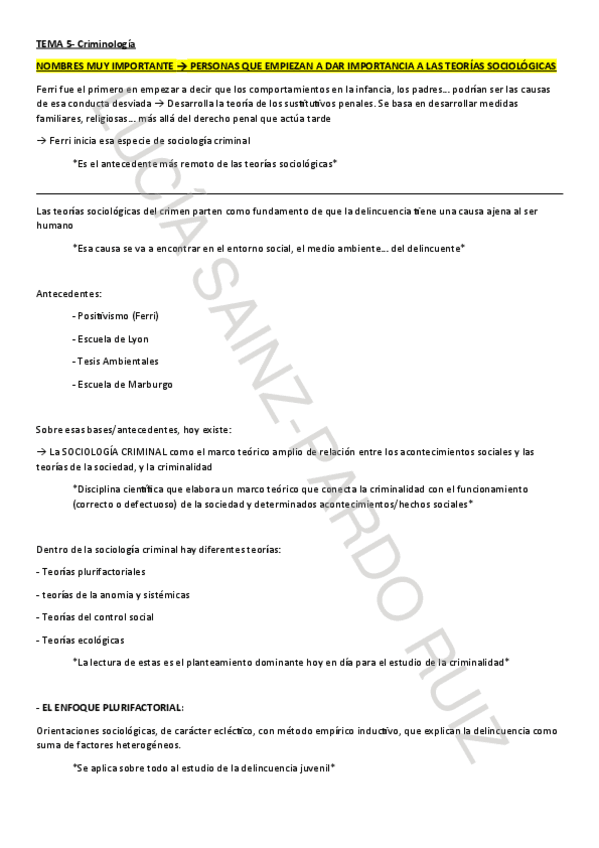 TEMA 5- Criminología

NOMBRES MUY IMPORTANTE → PERSONAS QUE EMPIEZAN A DAR IMPORTANCIA A LAS TEORÍAS SOCIOLÓGICAS

Ferri fue el primero en empezar a decir que los comportamientos en la infancia, los padres... podrían ser las causas de esa conducta desviada → Desarrolla la teoría de los sustitutivos penales. Se basa en desarrollar medidas familiares, religiosas... más allá del derecho penal que actúa tarde

→ Ferri inicia esa especie de sociología criminal

*Es el antecedente más remoto de las teorías sociológicas*

Las teorías sociológicas del crimen parten como fundamento de que la delincuencia tiene una causa ajena al ser humano

*Esa causa se va a encontrar en el entorno social, el medio ambiente... del delincuente*

Antecedentes:

- Positivismo (Ferri)

- Escuela de Lyon

- Tesis Ambientales

- Escuela de Marburgo

Sobre esas bases/antecedentes, hoy existe:

→ La SOCIOLOGÍA CRIMINAL como el marco teórico amplio de relación entre los acontecimientos sociales y las teorías de la sociedad, y la criminalidad

*Disciplina científica que elabora un marco teórico que conecta la criminalidad con el funcionamiento (correcto o defectuoso) de la sociedad y determinados acontecimientos/hechos sociales*

Dentro de la sociología criminal hay diferentes teorías:

- Teorías plurifactoriales

- teorías de la anomia y sistémicas

- Teorías del control social

- Teorías ecológicas

*La lectura de estas es el planteamiento dominante hoy en día para el estudio de la criminalidad*

- EL ENFOQUE PLURIFACTORIAL:

Orientaciones sociológicas, de carácter ecléctico, con método empírico inductivo, que explican la delincuencia como suma de factores heterogéneos.

*Se aplica sobre todo al estudio de la delincuencia juvenil*

LUCÍA SAINZ-PARDO RUIZ